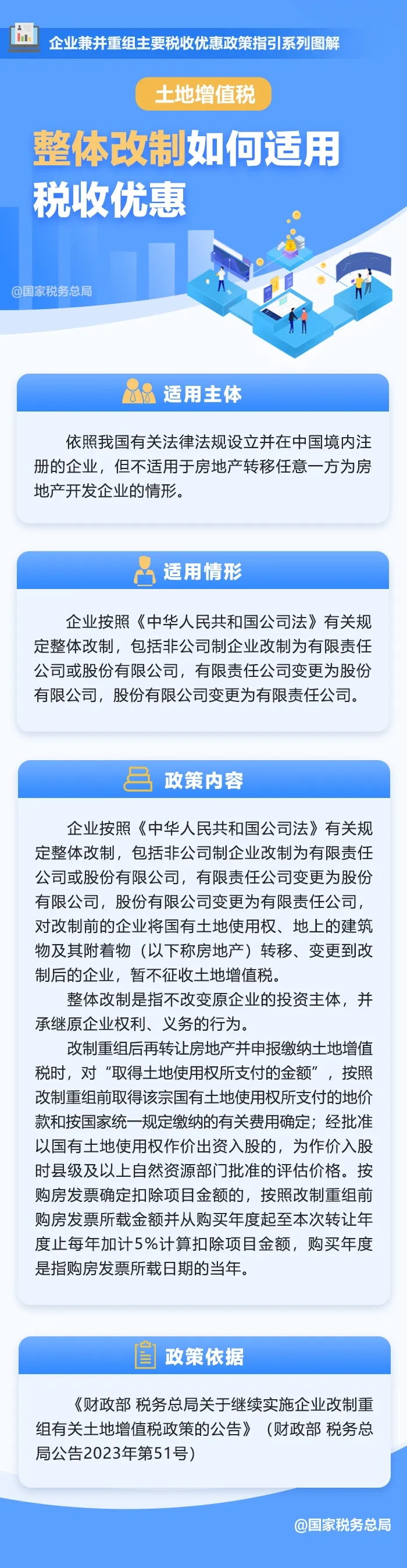 企业兼并重组主要税收优惠政策指引系列图解

土地增值税

整体改制如何适用税收优惠

@国家税务总局

适用主体

依照我国有关法律法规设立并在中国境内注册的企业，但不适用于房地产转移任意一方为房地产开发企业的情形。

适用情形

企业按照《中华人民共和国公司法》有关规定整体改制，包括非公司制企业改制为有限责任公司或股份有限公司，有限责任公司变更为股份有限公司，股份有限公司变更为有限责任公司。

政策内容

企业按照《中华人民共和国公司法》有关规定整体改制，包括非公司制企业改制为有限责任公司或股份有限公司，有限责任公司变更为股份有限公司，股份有限公司变更为有限责任公司，对改制前的企业将国有土地使用权、地上的建筑物及其附着物（以下称房地产）转移、变更到改制后的企业，暂不征收土地增值税。

整体改制是指不改变原企业的投资主体，并承继原企业权利、义务的行为。

改制重组后再转让房地产并申报缴纳土地增值税时，对“取得土地使用权所支付的金额”，按照改制重组前取得该宗国有土地使用权所支付的地价款和按国家统一规定缴纳的有关费用确定；经批准以国有土地使用权作价出资入股的，为作价入股时县级及以上自然资源部门批准的评估价格。按购房发票确定扣除项目金额的，按照改制重组前购房发票所载金额并从购买年度起至本次转让年度止每年加计5%计算扣除项目金额，购买年度是指购房发票所载日期的当年。

政策依据

《财政部 税务总局关于继续实施企业改制重组有关土地增值税政策的公告》（财政部 税务总局公告2023年第51号）

@国家税务总局